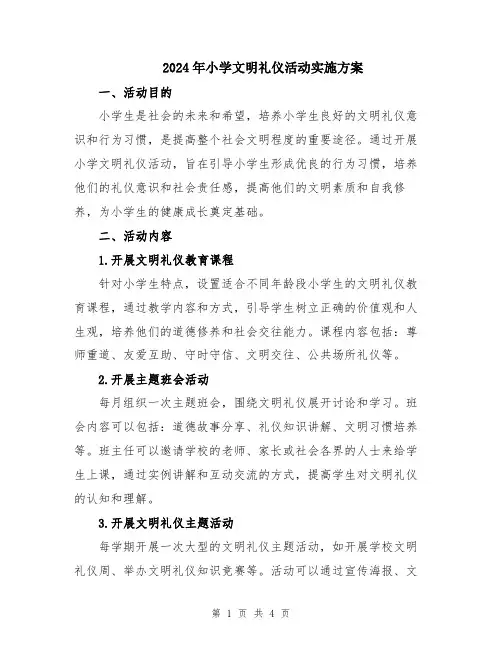 2024年小学文明礼仪活动实施方案

一、活动目的

小学生是社会的未来和希望，培养小学生良好的文明礼仪意识和行为习惯，是提高整个社会文明程度的重要途径。通过开展小学文明礼仪活动，旨在引导小学生形成优良的行为习惯，培养他们的礼仪意识和社会责任感，提高他们的文明素质和自我修养，为小学生的健康成长奠定基础。

二、活动内容

1.开展文明礼仪教育课程

针对小学生特点，设置适合不同年龄段小学生的文明礼仪教育课程，通过教学内容和方式，引导学生树立正确的价值观和人生观，培养他们的道德修养和社会交往能力。课程内容包括：尊师重道、友爱互助、守时守信、文明交往、公共场所礼仪等。

2.开展主题班会活动

每月组织一次主题班会，围绕文明礼仪展开讨论和学习。班会内容可以包括：道德故事分享、礼仪知识讲解、文明习惯培养等。班主任可以邀请学校的老师、家长或社会各界的人士来给学生上课，通过实例讲解和互动交流的方式，提高学生对文明礼仪的认知和理解。

3.开展文明礼仪主题活动

每学期开展一次大型的文明礼仪主题活动，如开展学校文明礼仪周、举办文明礼仪知识竞赛等。活动可以通过宣传海报、文

第 1 页 共 4 页